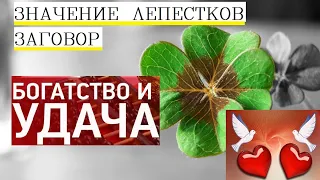 ЗНАЧЕНИЕ ЛЕПЕСТКОВ
ЗАГОВОР

БОГАТСТВО И
УДАЧА